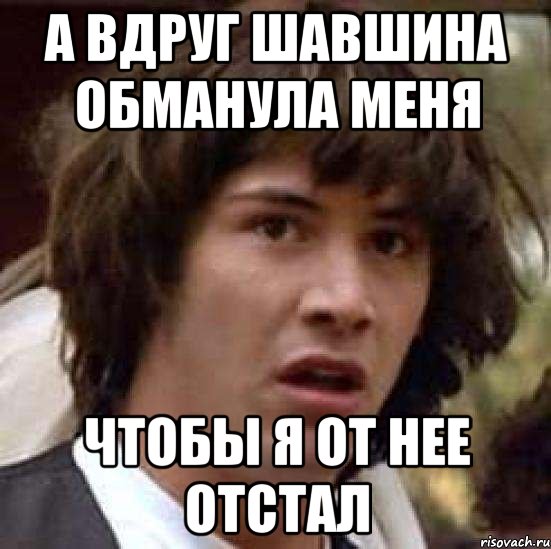 А ВДРУГ ШАВШИНА ОБМАНУЛА МЕНЯ

ЧТОБЫ Я ОТ НЕЕ ОТСТАЛ

risovach.ru